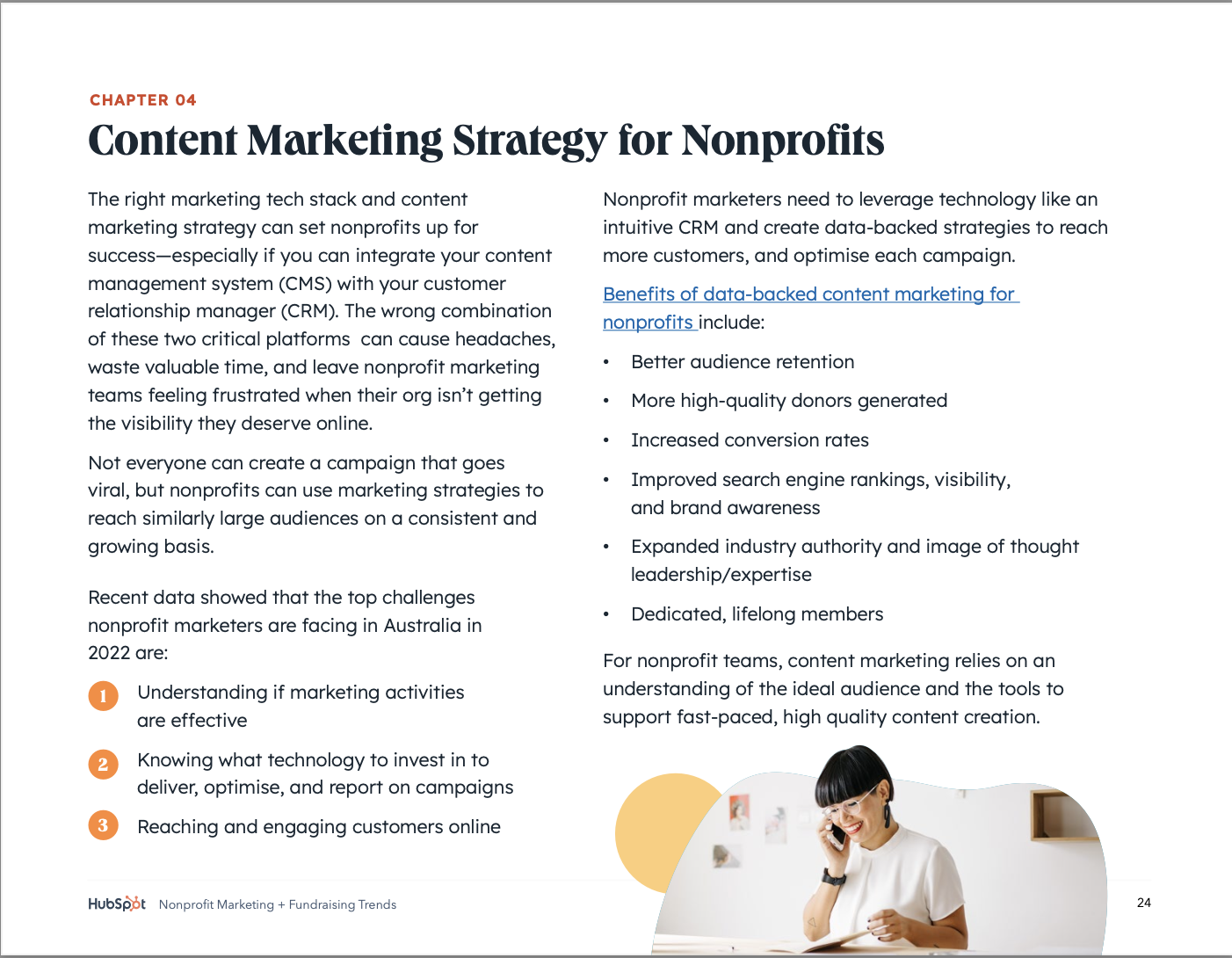 CHAPTER 04

Content Marketing Strategy for Nonprofits

The right marketing tech stack and content marketing strategy can set nonprofits up for success—especially if you can integrate your content management system (CMS) with your customer relationship manager (CRM). The wrong combination of these two critical platforms can cause headaches, waste valuable time, and leave nonprofit marketing teams feeling frustrated when their org isn't getting the visibility they deserve online.

Not everyone can create a campaign that goes viral, but nonprofits can use marketing strategies to reach similarly large audiences on a consistent and growing basis.

Recent data showed that the top challenges nonprofit marketers are facing in Australia in 2022 are:

1 Understanding if marketing activities are effective

2 Knowing what technology to invest in to deliver, optimise, and report on campaigns

3 Reaching and engaging customers online

Nonprofit marketers need to leverage technology like an intuitive CRM and create data-backed strategies to reach more customers, and optimise each campaign.

Benefits of data-backed content marketing for nonprofits include:

• Better audience retention
• More high-quality donors generated
• Increased conversion rates
• Improved search engine rankings, visibility, and brand awareness
• Expanded industry authority and image of thought leadership/expertise
• Dedicated, lifelong members

For nonprofit teams, content marketing relies on an understanding of the ideal audience and the tools to support fast-paced, high quality content creation.

HubSpot Nonprofit Marketing + Fundraising Trends

24